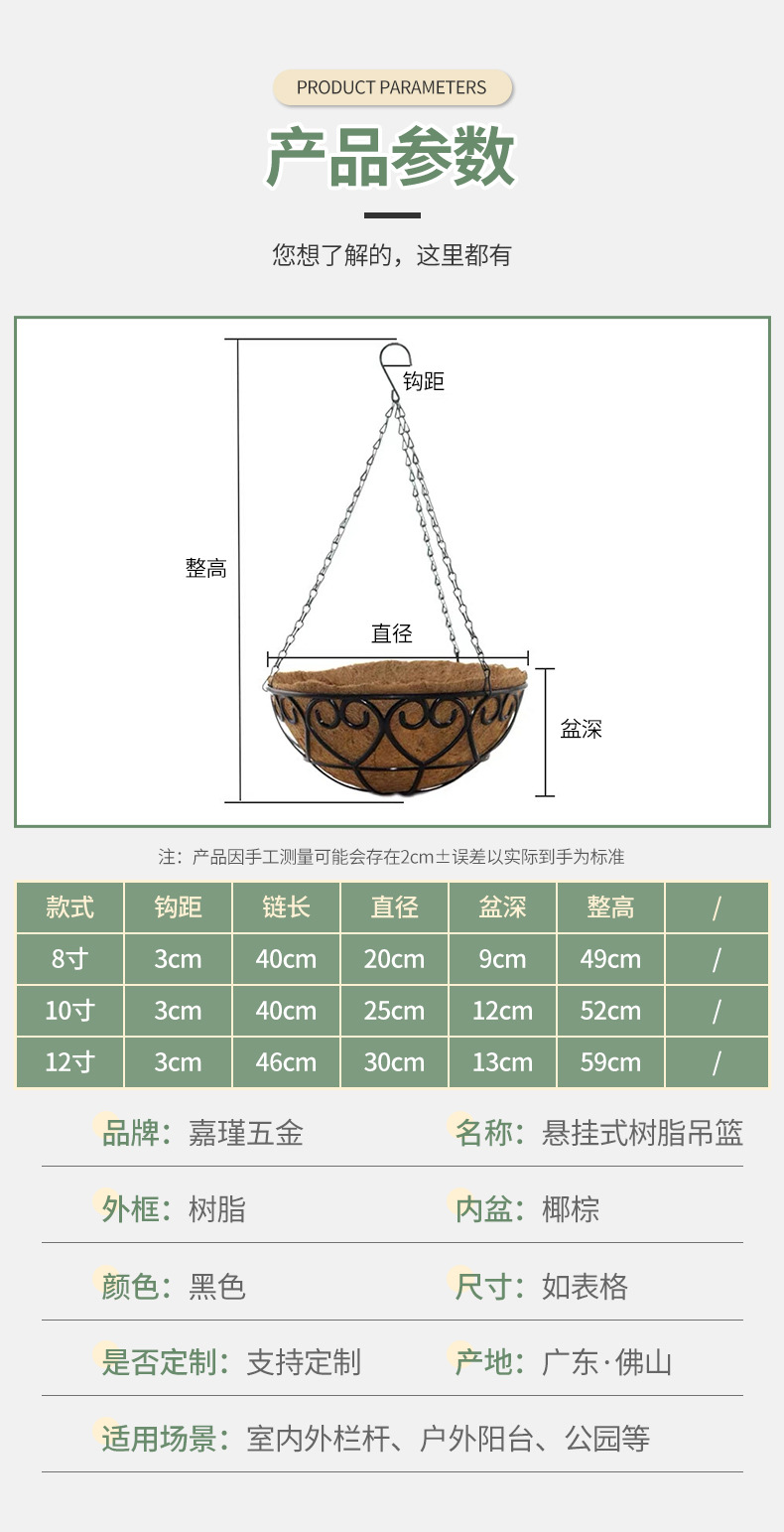 PRODUCT PARAMETERS

产品参数

您想了解的，这里都有

钩距

整高

直径

盆深

注：产品因手工测量可能会存在2cm±误差以实际到手为标准

| 款式 | 钩距 | 链长 | 直径 | 盆深 | 整高 | / |
|---|---|---|---|---|---|---|
| 8寸 | 3cm | 40cm | 20cm | 9cm | 49cm | / |
| 10寸 | 3cm | 40cm | 25cm | 12cm | 52cm | / |
| 12寸 | 3cm | 46cm | 30cm | 13cm | 59cm | / |

品牌：嘉瑾五金
名称：悬挂式树脂吊篮

外框：树脂
内盆：椰棕

颜色：黑色
尺寸：如表格

是否定制：支持定制
产地：广东·佛山

适用场景：室内外栏杆、户外阳台、公园等